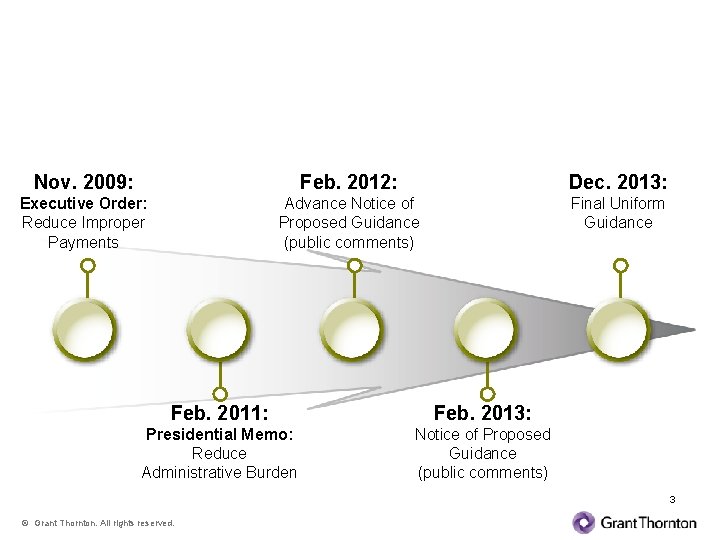 Nov. 2009:
Executive Order:
Reduce Improper Payments

Feb. 2012:
Advance Notice of Proposed Guidance (public comments)

Dec. 2013:
Final Uniform Guidance

Feb. 2011:
Presidential Memo:
Reduce Administrative Burden

Feb. 2013:
Notice of Proposed Guidance (public comments)

3

© Grant Thornton. All rights reserved.

Grant Thornton